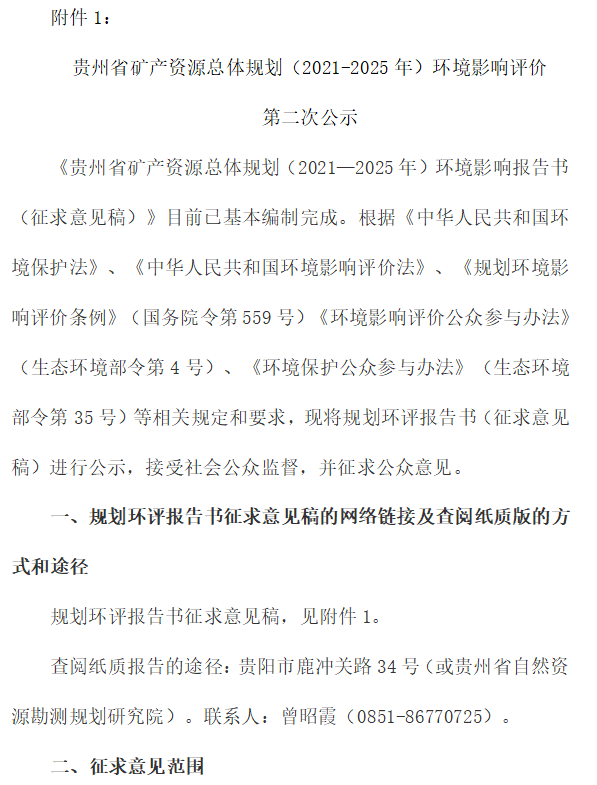 附件 1：

贵州省矿产资源总体规划（2021-2025 年）环境影响评价

第二次公示

《贵州省矿产资源总体规划（2021—2025 年）环境影响报告书（征求意见稿）》目前已基本编制完成。根据《中华人民共和国环境保护法》、《中华人民共和国环境影响评价法》、《规划环境影响评价条例》（国务院令第 559 号）《环境影响评价公众参与办法》（生态环境部令第 4 号）、《环境保护公众参与办法》（生态环境部令第 35 号）等相关规定和要求，现将规划环评报告书（征求意见稿）进行公示，接受社会公众监督，并征求公众意见。

一、规划环评报告书征求意见稿的网络链接及查阅纸质版的方式和途径

规划环评报告书征求意见稿，见附件 1。

查阅纸质报告的途径：贵阳市鹿冲关路 34 号（或贵州省自然资源勘测规划研究院）。联系人：曾昭霞（0851-86770725）。

二、征求意见范围